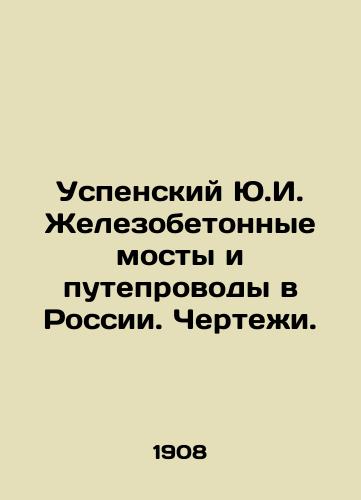 Успенский Ю.И. Железобетонные мосты и путепроводы в России. Чертежи.

1908